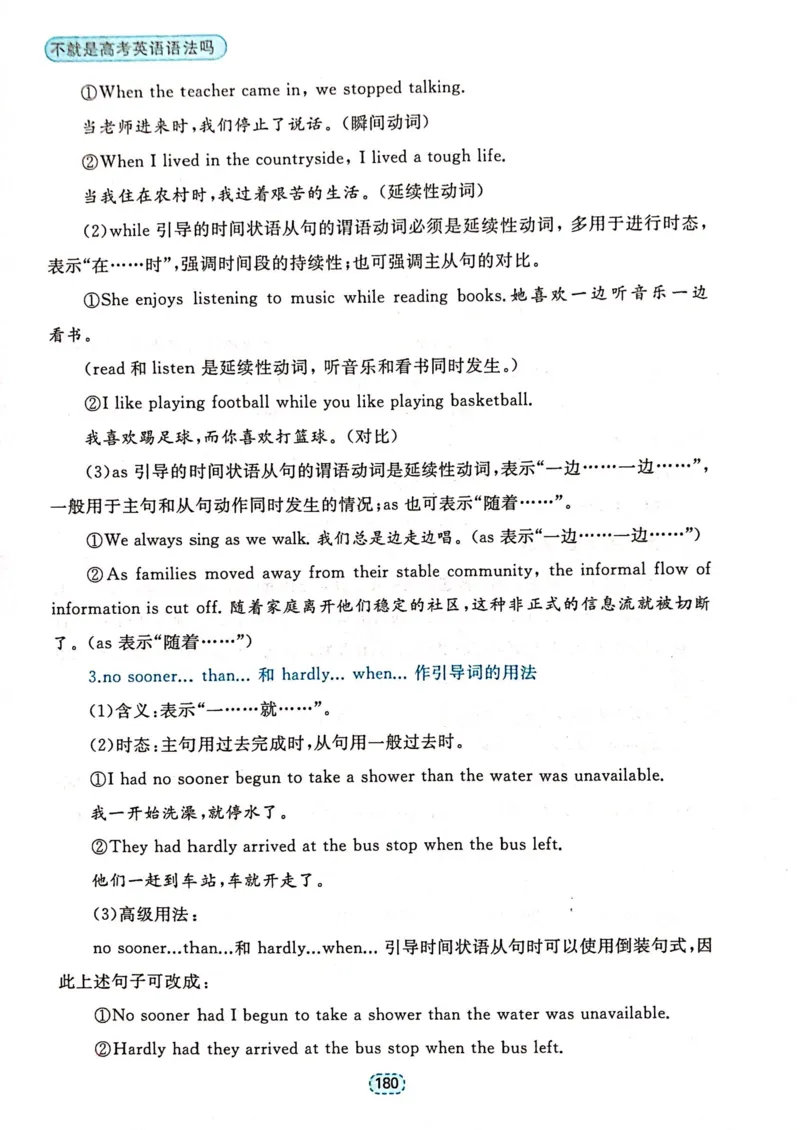 不就是高考英语语法吗

①When the teacher came in, we stopped talking.

当老师进来时,我们停止了说话。(瞬间动词)

②When I lived in the countryside, I lived a tough life.

当我住在农村时,我过着艰苦的生活。(延续性动词)

(2)while引导的时间状语从句的谓语动词必须是延续性动词,多用于进行时态,表示“在……时”,强调时间段的持续性;也可强调主从句的对比。

①She enjoys listening to music while reading books.她喜欢一边听音乐一边看书。

(read和listen是延续性动词,听音乐和看书同时发生。)

②I like playing football while you like playing basketball.

我喜欢踢足球,而你喜欢打篮球。(对比)

(3)as引导的时间状语从句的谓语动词是延续性动词,表示“一边……一边……”,一般用于主句和从句动作同时发生的情况;as也可表示“随着……”。

①We always sing as we walk.我们总是边走边唱。(as表示“一边……一边……”)

②As families moved away from their stable community, the informal flow of information is cut off.随着家庭离开他们稳定的社区,这种非正式的信息流就被切断了。(as表示“随着……”)

3.no sooner... than...和hardly... when...作引导词的用法

(1)含义:表示“一……就……”。

(2)时态:主句用过去完成时,从句用一般过去时。

①I had no sooner begun to take a shower than the water was unavailable.

我一开始洗澡,就停水了。

②They had hardly arrived at the bus stop when the bus left.

他们一赶到车站,车就开走了。

(3)高级用法:

no sooner...than...和hardly...when...引导时间状语从句时可以使用倒装句式,因此上述句子可改成:

①No sooner had I begun to take a shower than the water was unavailable.

②Hardly had they arrived at the bus stop when the bus left.

180